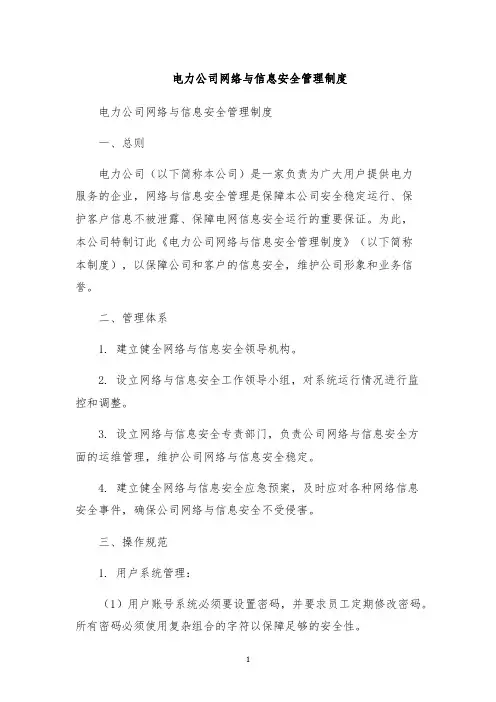 电力公司网络与信息安全管理制度

电力公司网络与信息安全管理制度

一、总则

电力公司（以下简称本公司）是一家负责为广大用户提供电力服务的企业，网络与信息安全管理是保障本公司安全稳定运行、保护客户信息不被泄露、保障电网信息安全运行的重要保证。为此，本公司特制订此《电力公司网络与信息安全管理制度》（以下简称本制度），以保障公司和客户的信息安全，维护公司形象和业务信誉。

二、管理体系

1. 建立健全网络与信息安全领导机构。

2. 设立网络与信息安全工作领导小组，对系统运行情况进行监控和调整。

3. 设立网络与信息安全专责部门，负责公司网络与信息安全方面的运维管理，维护公司网络与信息安全稳定。

4. 建立健全网络与信息安全应急预案，及时应对各种网络信息安全事件，确保公司网络与信息安全不受侵害。

三、操作规范

1. 用户系统管理：

（1）用户账号系统必须要设置密码，并要求员工定期修改密码。所有密码必须使用复杂组合的字符以保障足够的安全性。

1